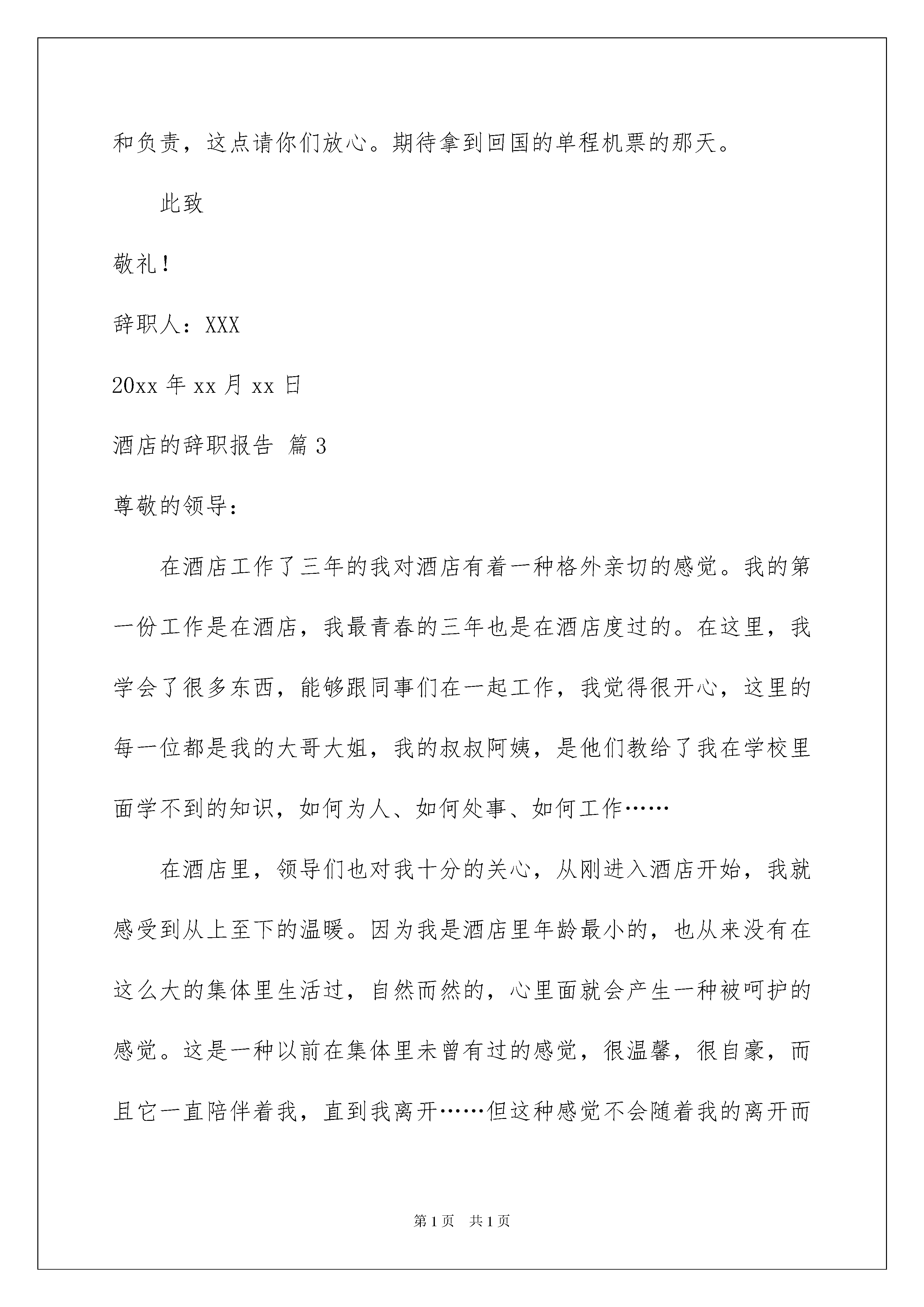 和负责，这点请你们放心。期待拿到回国的单程机票的那天。

此致

敬礼！

辞职人：XXX

20xx 年 xx 月 xx 日

酒店的辞职报告 篇 3

尊敬的领导：

在酒店工作了三年的我对酒店有着一种格外亲切的感觉。我的第一份工作是在酒店，我最青春的三年也是在酒店度过的。在这里，我学会了很多东西，能够跟同事们在一起工作，我觉得很开心，这里的每一位都是我的大哥大姐，我的叔叔阿姨，是他们教给了我在学校里面学不到的知识，如何为人、如何处事、如何工作……

在酒店里，领导们也对我十分的关心，从刚进入酒店开始，我就感受到从上至下的温暖。因为我是酒店里年龄最小的，也从来没有在这么大的集体里生活过，自然而然的，心里面就会产生一种被呵护的感觉。这是一种以前在集体里未曾有过的感觉，很温馨，很自豪，而且它一直陪伴着我，直到我离开……但这种感觉不会随着我的离开而

第 1 页　共 1 页